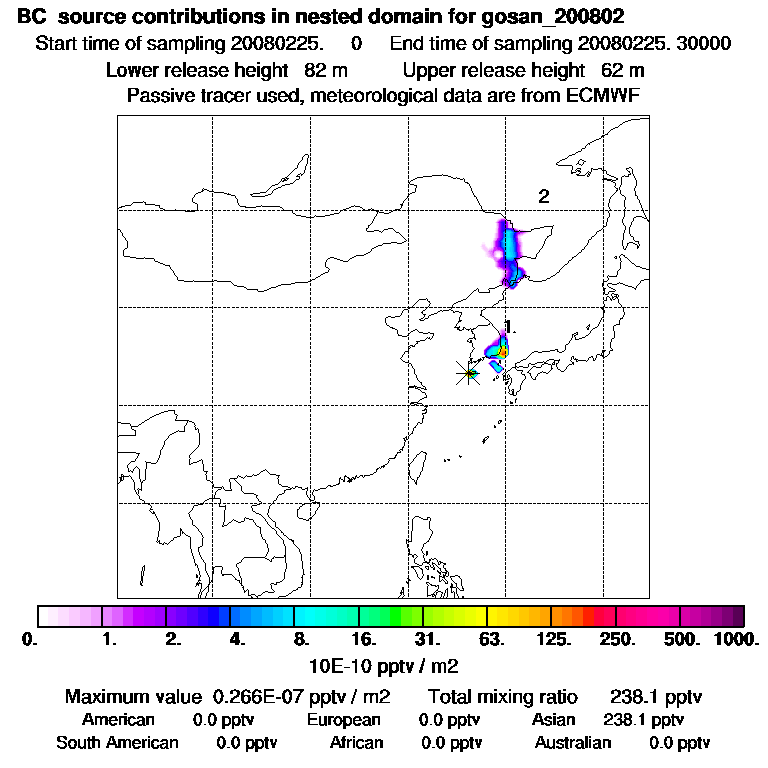 BC source contributions in nested domain for gosan_200802
Start time of sampling 20080225. 0 End time of sampling 20080225. 30000
Lower release height 82 m Upper release height 62 m
Passive tracer used, meteorological data are from ECMWF

2

1

0. 1. 2. 4. 8. 16. 31. 63. 125. 250. 500. 1000.
10E-10 pptv / m2

Maximum value 0.266E-07 pptv / m2 Total mixing ratio 238.1 pptv
American 0.0 pptv European 0.0 pptv Asian 238.1 pptv
South American 0.0 pptv African 0.0 pptv Australian 0.0 pptv